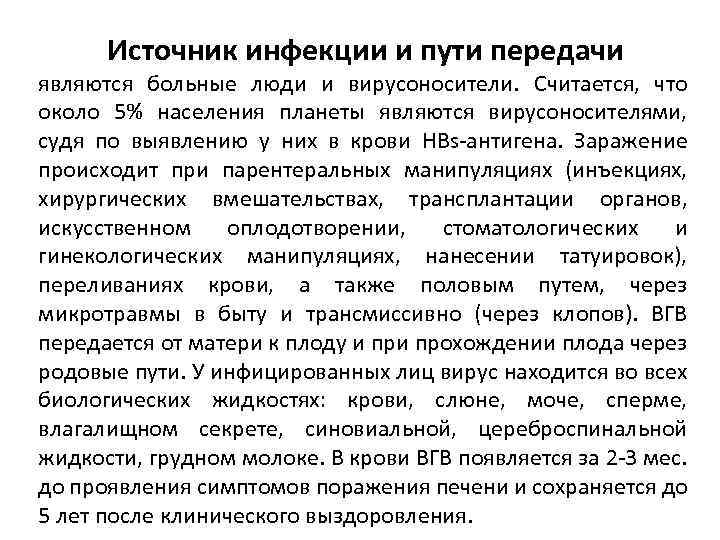 Источник инфекции и пути передачи

являются больные люди и вирусоносители. Считается, что около 5% населения планеты являются вирусоносителями, судя по выявлению у них в крови HBs-антигена. Заражение происходит при парентеральных манипуляциях (инъекциях, хирургических вмешательствах, трансплантации органов, искусственном оплодотворении, стоматологических и гинекологических манипуляциях, нанесении татуировок), переливаниях крови, а также половым путем, через микротравмы в быту и трансмиссивно (через клопов). ВГВ передается от матери к плоду и при прохождении плода через родовые пути. У инфицированных лиц вирус находится во всех биологических жидкостях: крови, слюне, моче, сперме, влагалищном секрете, синовиальной, цереброспинальной жидкости, грудном молоке. В крови ВГВ появляется за 2-3 мес. до проявления симптомов поражения печени и сохраняется до 5 лет после клинического выздоровления.